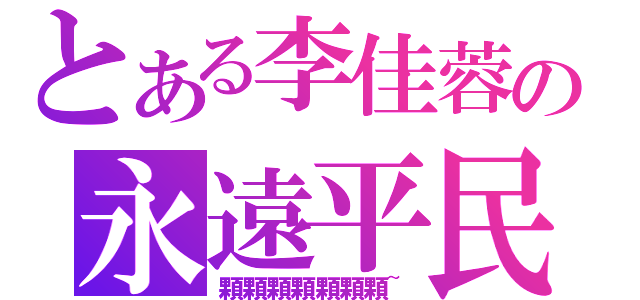 とある李佳蓉の
永遠平民
顆顆顆顆顆顆顆~